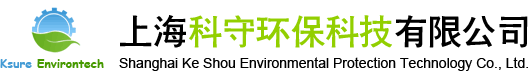 Ksure Environtech

上海科守环保科技有限公司

Shanghai Ke Shou Environmental Protection Technology Co., Ltd.